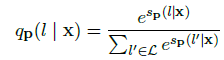 $q_{\mathbf{p}}(l \mid \mathbf{x}) = \frac{e^{s_{\mathbf{p}}(l|\mathbf{x})}}{\sum_{l' \in \mathcal{L}} e^{s_{\mathbf{p}}(l'|\mathbf{x})}}$